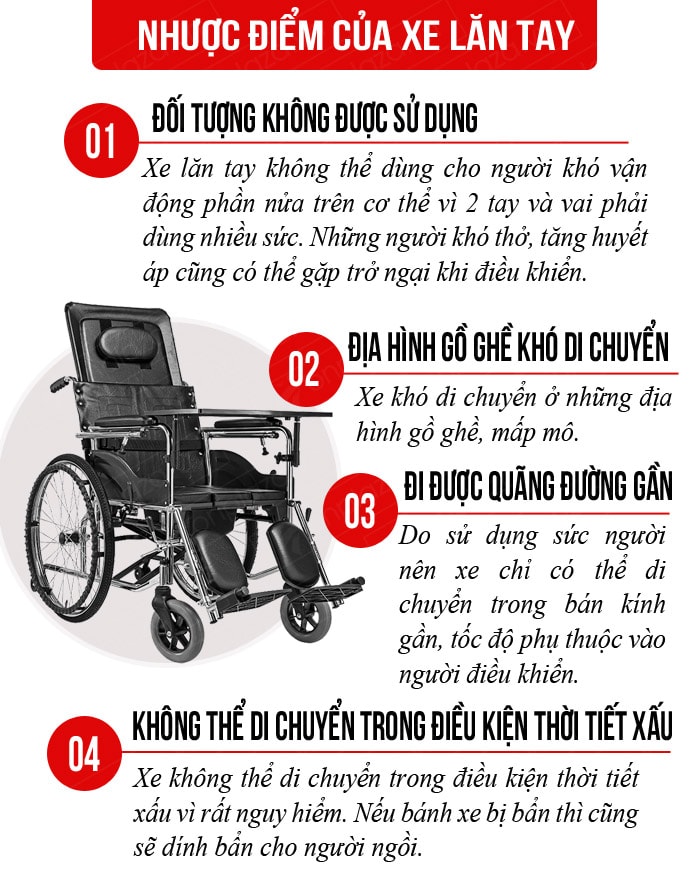 NHƯỢC ĐIỂM CỦA XE LĂN TAY

01 ĐỐI TƯỢNG KHÔNG ĐƯỢC SỬ DỤNG

Xe lăn tay không thể dùng cho người khó vận động phần nửa trên cơ thể vì 2 tay và vai phải dùng nhiều sức. Những người khó thở, tăng huyết áp cũng có thể gặp trở ngại khi điều khiển.

02 ĐỊA HÌNH GỒ GHỀ KHÓ DI CHUYỂN

Xe khó di chuyển ở những địa hình gồ ghề, mấp mô.

03 ĐI ĐƯỢC QUÃNG ĐƯỜNG GẦN

Do sử dụng sức người nên xe chỉ có thể di chuyển trong bán kính gần, tốc độ phụ thuộc vào người điều khiển.

04 KHÔNG THỂ DI CHUYỂN TRONG ĐIỀU KIỆN THỜI TIẾT XẤU

Xe không thể di chuyển trong điều kiện thời tiết xấu vì rất nguy hiểm. Nếu bánh xe bị bẩn thì cũng sẽ dính bẩn cho người ngồi.